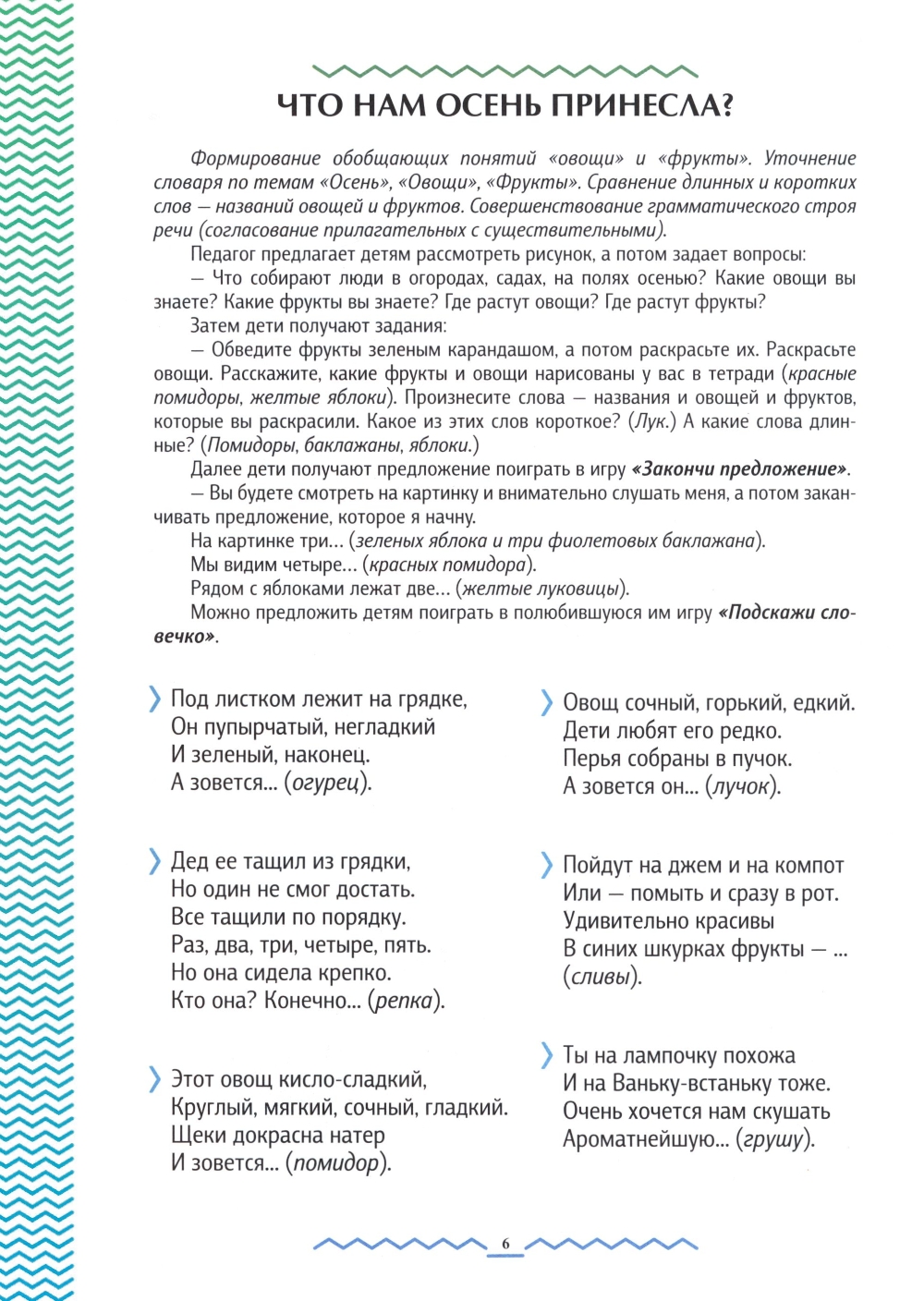 ЧТО НАМ ОСЕНЬ ПРИНЕСЛА?

Формирование обобщающих понятий «овощи» и «фрукты». Уточнение словаря по темам «Осень», «Овощи», «Фрукты». Сравнение длинных и коротких слов — названий овощей и фруктов. Совершенствование грамматического строя речи (согласование прилагательных с существительными).

Педагог предлагает детям рассмотреть рисунок, а потом задает вопросы:

— Что собирают люди в огородах, садах, на полях осенью? Какие овощи вы знаете? Какие фрукты вы знаете? Где растут овощи? Где растут фрукты?

Затем дети получают задания:

— Обведите фрукты зеленым карандашом, а потом раскрасьте их. Раскрасьте овощи. Расскажите, какие фрукты и овощи нарисованы у вас в тетради (красные помидоры, желтые яблоки). Произнесите слова — названия и овощей и фруктов, которые вы раскрасили. Какое из этих слов короткое? (Лук.) А какие слова длинные? (Помидоры, баклажаны, яблоки.)

Далее дети получают предложение поиграть в игру «Закончи предложение».

— Вы будете смотреть на картинку и внимательно слушать меня, а потом заканчивать предложение, которое я начну.

На картинке три... (зеленых яблока и три фиолетовых баклажана).

Мы видим четыре... (красных помидора).

Рядом с яблоками лежат две... (желтые луковицы).

Можно предложить детям поиграть в полюбившуюся им игру «Подскажи словечко».

Под листком лежит на грядке,
Он пупырчатый, негладкий
И зеленый, наконец.
А зовется... (огурец).

Дед ее тащил из грядки,
Но один не смог достать.
Все тащили по порядку.
Раз, два, три, четыре, пять.
Но она сидела крепко.
Кто она? Конечно... (репка).

Этот овощ кисло-сладкий,
Круглый, мягкий, сочный, гладкий.
Щеки докрасна натер
И зовется... (помидор).

Овощ сочный, горький, едкий.
Дети любят его редко.
Перья собраны в пучок.
А зовется он... (лучок).

Пойдут на джем и на компот
Или — помыть и сразу в рот.
Удивительно красивы
В синих шкурках фрукты — ... (сливы).

Ты на лампочку похожа
И на Ваньку-встаньку тоже.
Очень хочется нам скушать
Ароматнейшую... (грушу).

6